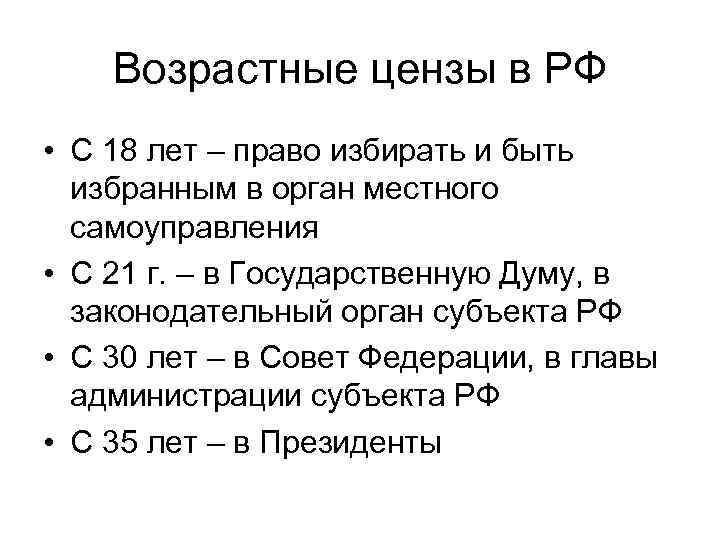 Возрастные цензы в РФ

• С 18 лет – право избирать и быть избранным в орган местного самоуправления
• С 21 г. – в Государственную Думу, в законодательный орган субъекта РФ
• С 30 лет – в Совет Федерации, в главы администрации субъекта РФ
• С 35 лет – в Президенты